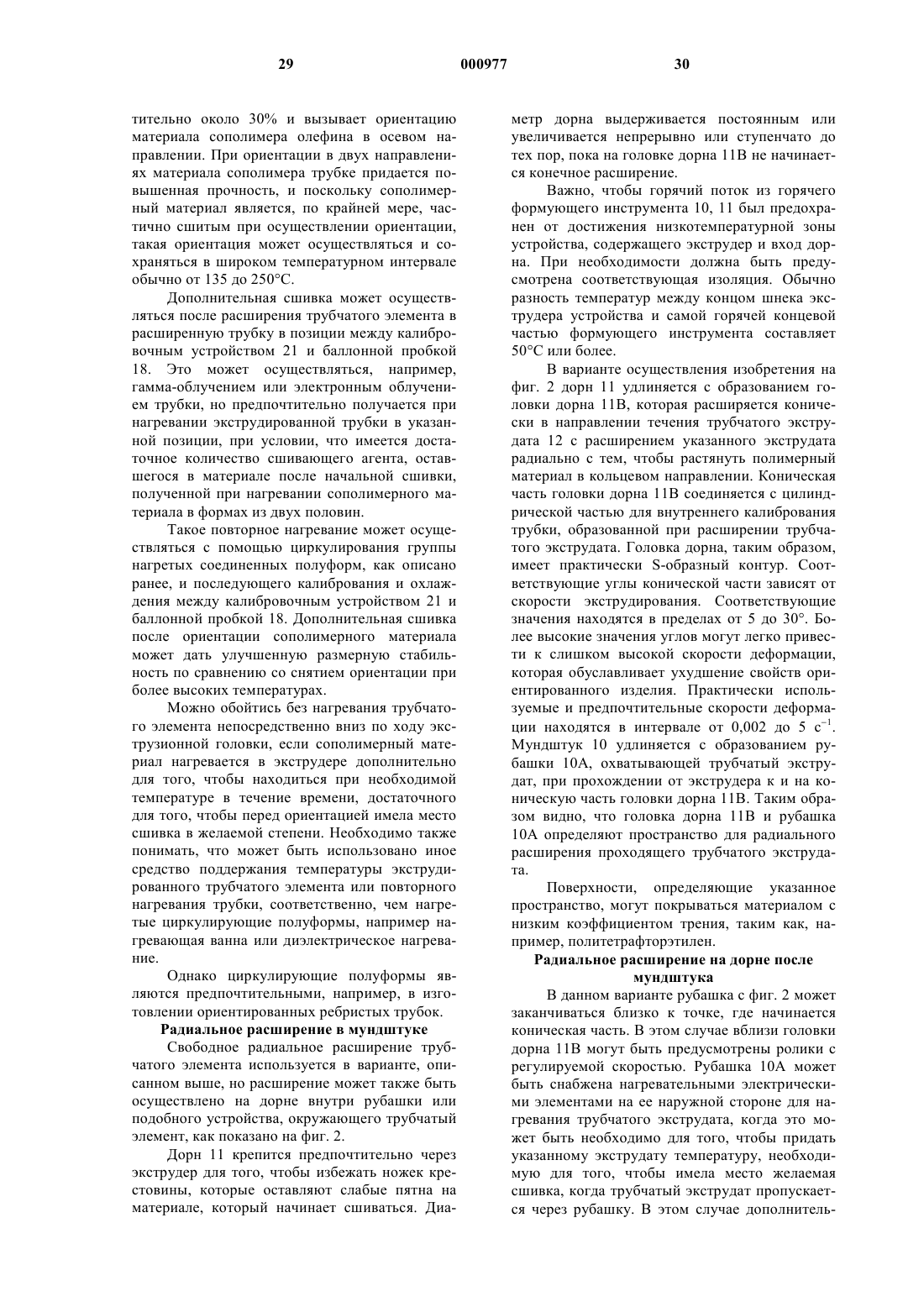 29 000977 30

тительно около 30% и вызывает ориентацию материала сополимера олефина в осевом направлении. При ориентации в двух направлениях материала сополимера трубке придается повышенная прочность, и поскольку сополимерный материал является, по крайней мере, частично сшитым при осуществлении ориентации, такая ориентация может осуществляться и сохраняться в широком температурном интервале обычно от 135 до 250°С.

Дополнительная сшивка может осуществляться после расширения трубчатого элемента в расширенную трубку в позиции между калибровочным устройством 21 и баллонной пробкой 18. Это может осуществляться, например, гамма-облучением или электронным облучением трубки, но предпочтительно получается при нагревании экструдированной трубки в указанной позиции, при условии, что имеется достаточное количество сшивающего агента, оставшегося в материале после начальной сшивки, полученной при нагревании сополимерного материала в формах из двух половин.

Такое повторное нагревание может осуществляться с помощью циркулирования группы нагретых соединенных полуформ, как описано ранее, и последующего калибрования и охлаждения между калибровочным устройством 21 и баллонной пробкой 18. Дополнительная сшивка после ориентации сополимерного материала может дать улучшенную размерную стабильность по сравнению со снятием ориентации при более высоких температурах.

Можно обойтись без нагревания трубчатого элемента непосредственно вниз по ходу экструзионной головки, если сополимерный материал нагревается в экструдере дополнительно для того, чтобы находиться при необходимой температуре в течение времени, достаточного для того, чтобы перед ориентацией имела место сшивка в желаемой степени. Необходимо также понимать, что может быть использовано иное средство поддержания температуры экструдированного трубчатого элемента или повторного нагревания трубки, соответственно, чем нагретые циркулирующие полуформы, например нагревающая ванна или диэлектрическое нагревание.

Однако циркулирующие полуформы являются предпочтительными, например, в изготовлении ориентированных ребристых трубок.

Радиальное расширение в мундштуке

Свободное радиальное расширение трубчатого элемента используется в варианте, описанном выше, но расширение может также быть осуществлено на дорне внутри рубашки или подобного устройства, окружающего трубчатый элемент, как показано на фиг. 2.

Дорн 11 крепится предпочтительно через экструдер для того, чтобы избежать ножек крестовины, которые оставляют слабые пятна на материале, который начинает сшиваться. Диаметр дорна выдерживается постоянным или увеличивается непрерывно или ступенчато до тех пор, пока на головке дорна 11В не начинается конечное расширение.

Важно, чтобы горячий поток из горячего формующего инструмента 10, 11 был предохранен от достижения низкотемпературной зоны устройства, содержащего экструдер и вход дорна. При необходимости должна быть предусмотрена соответствующая изоляция. Обычно разность температур между концом шнека экструдера устройства и самой горячей концевой частью формующего инструмента составляет 50°С или более.

В варианте осуществления изобретения на фиг. 2 дорн 11 удлиняется с образованием головки дорна 11В, которая расширяется конически в направлении течения трубчатого экструдата 12 с расширением указанного экструдата радиально с тем, чтобы растянуть полимерный материал в кольцевом направлении. Коническая часть головки дорна 11В соединяется с цилиндрической частью для внутреннего калибрования трубки, образованной при расширении трубчатого экструдата. Головка дорна, таким образом, имеет практически S-образный контур. Соответствующие углы конической части зависят от скорости экструдирования. Соответствующие значения находятся в пределах от 5 до 30°. Более высокие значения углов могут легко привести к слишком высокой скорости деформации, которая обуславливает ухудшение свойств ориентированного изделия. Практически используемые и предпочтительные скорости деформации находятся в интервале от 0,002 до 5 $с^{-1}$. Мундштук 10 удлиняется с образованием рубашки 10А, охватывающей трубчатый экструдат, при прохождении от экструдера к и на коническую часть головки дорна 11В. Таким образом видно, что головка дорна 11В и рубашка 10А определяют пространство для радиального расширения проходящего трубчатого экструдата.

Поверхности, определяющие указанное пространство, могут покрываться материалом с низким коэффициентом трения, таким как, например, политетрафторэтилен.

Радиальное расширение на дорне после мундштука

В данном варианте рубашка с фиг. 2 может заканчиваться близко к точке, где начинается коническая часть. В этом случае вблизи головки дорна 11В могут быть предусмотрены ролики с регулируемой скоростью. Рубашка 10А может быть снабжена нагревательными электрическими элементами на ее наружной стороне для нагревания трубчатого экструдата, когда это может быть необходимо для того, чтобы придать указанному экструдату температуру, необходимую для того, чтобы имела место желаемая сшивка, когда трубчатый экструдат пропускается через рубашку. В этом случае дополнитель-